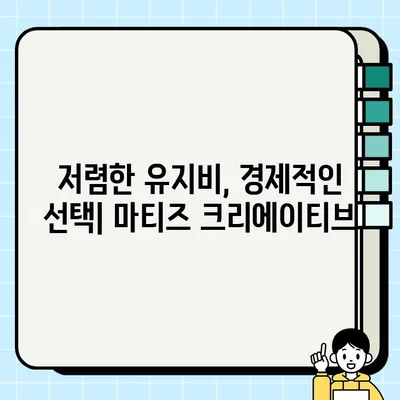 저렴한 유지비, 경제적인 선택| 마티즈 크리에이티브